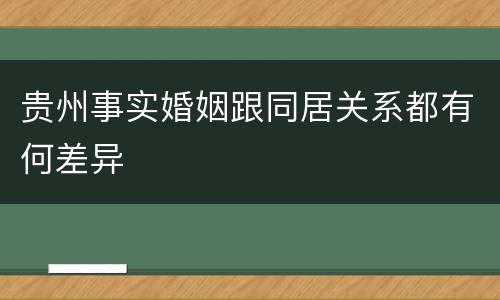 贵州事实婚姻跟同居关系都有何差异